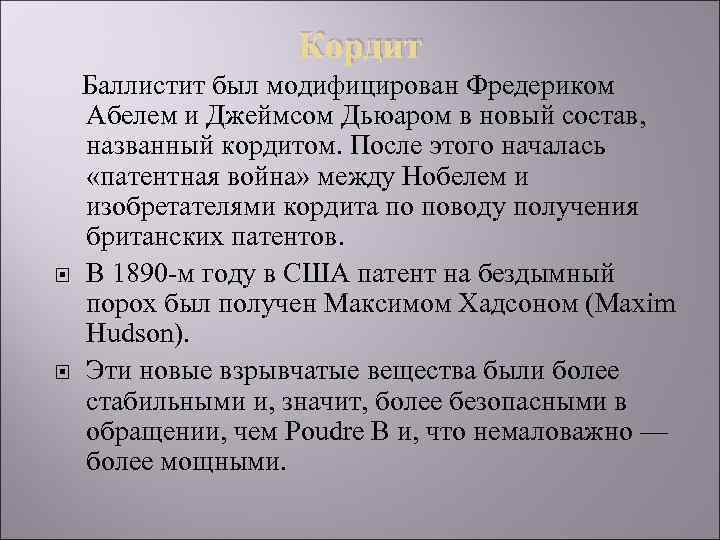 Кордит

Баллистит был модифицирован Фредериком Абелем и Джеймсом Дьюаром в новый состав, названный кордитом. После этого началась «патентная война» между Нобелем и изобретателями кордита по поводу получения британских патентов.

В 1890-м году в США патент на бездымный порох был получен Максимом Хадсоном (Maxim Hudson).

Эти новые взрывчатые вещества были более стабильными и, значит, более безопасными в обращении, чем Poudre B и, что немаловажно — более мощными.